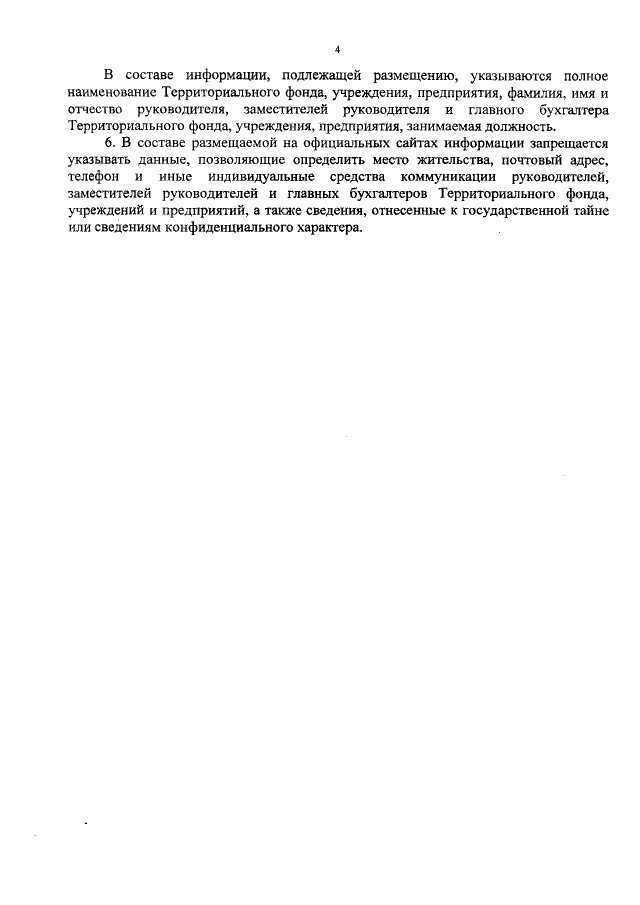 4

В составе информации, подлежащей размещению, указываются полное наименование Территориального фонда, учреждения, предприятия, фамилия, имя и отчество руководителя, заместителей руководителя и главного бухгалтера Территориального фонда, учреждения, предприятия, занимаемая должность.

6. В составе размещаемой на официальных сайтах информации запрещается указывать данные, позволяющие определить место жительства, почтовый адрес, телефон и иные индивидуальные средства коммуникации руководителей, заместителей руководителей и главных бухгалтеров Территориального фонда, учреждений и предприятий, а также сведения, отнесенные к государственной тайне или сведениям конфиденциального характера.